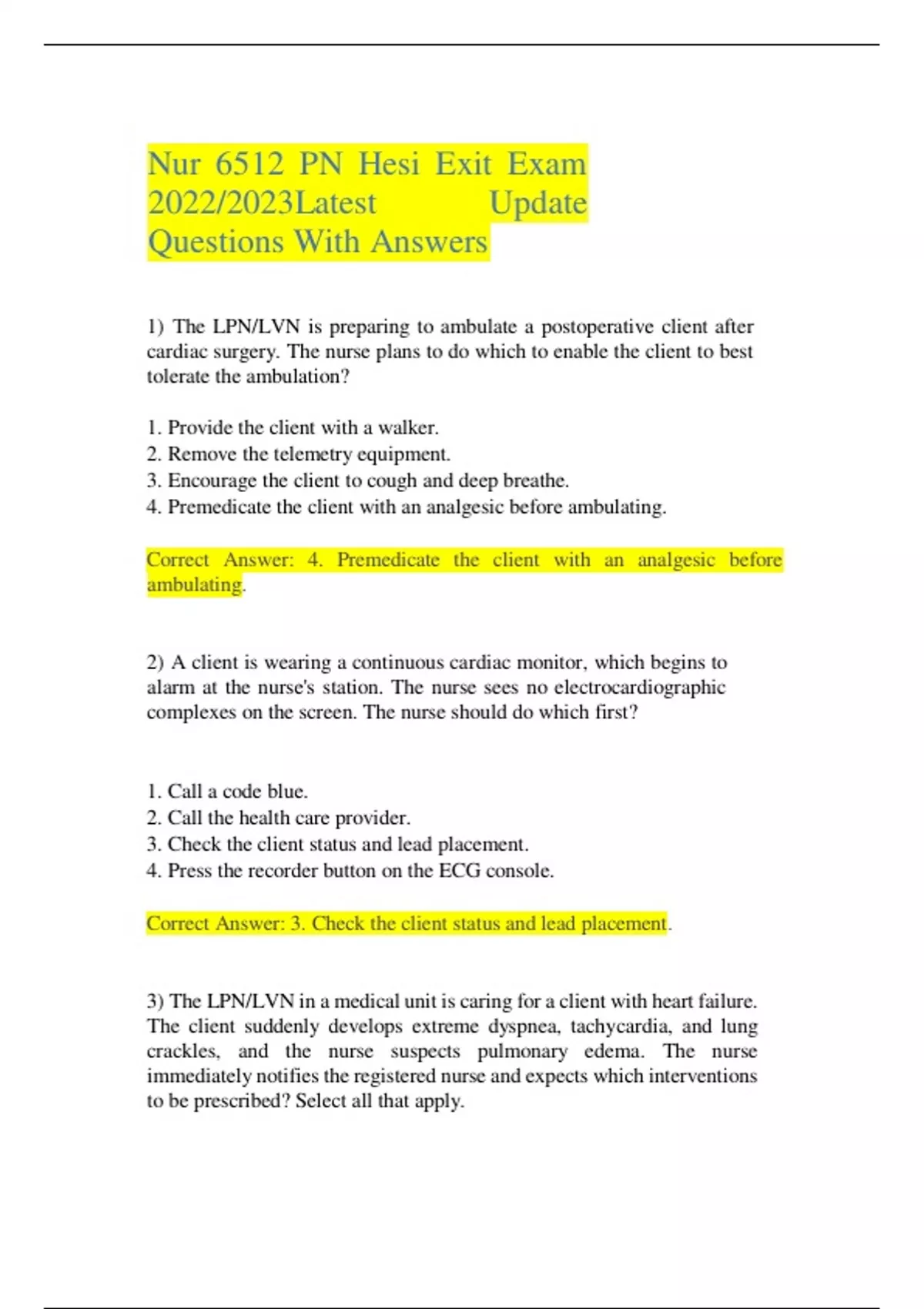 Nur 6512 PN Hesi Exit Exam 2022/2023Latest Update Questions With Answers

1) The LPN/LVN is preparing to ambulate a postoperative client after cardiac surgery. The nurse plans to do which to enable the client to best tolerate the ambulation?

1. Provide the client with a walker.
2. Remove the telemetry equipment.
3. Encourage the client to cough and deep breathe.
4. Premedicate the client with an analgesic before ambulating.

Correct Answer: 4. Premedicate the client with an analgesic before ambulating.

2) A client is wearing a continuous cardiac monitor, which begins to alarm at the nurse's station. The nurse sees no electrocardiographic complexes on the screen. The nurse should do which first?

1. Call a code blue.
2. Call the health care provider.
3. Check the client status and lead placement.
4. Press the recorder button on the ECG console.

Correct Answer: 3. Check the client status and lead placement.

3) The LPN/LVN in a medical unit is caring for a client with heart failure. The client suddenly develops extreme dyspnea, tachycardia, and lung crackles, and the nurse suspects pulmonary edema. The nurse immediately notifies the registered nurse and expects which interventions to be prescribed? Select all that apply.